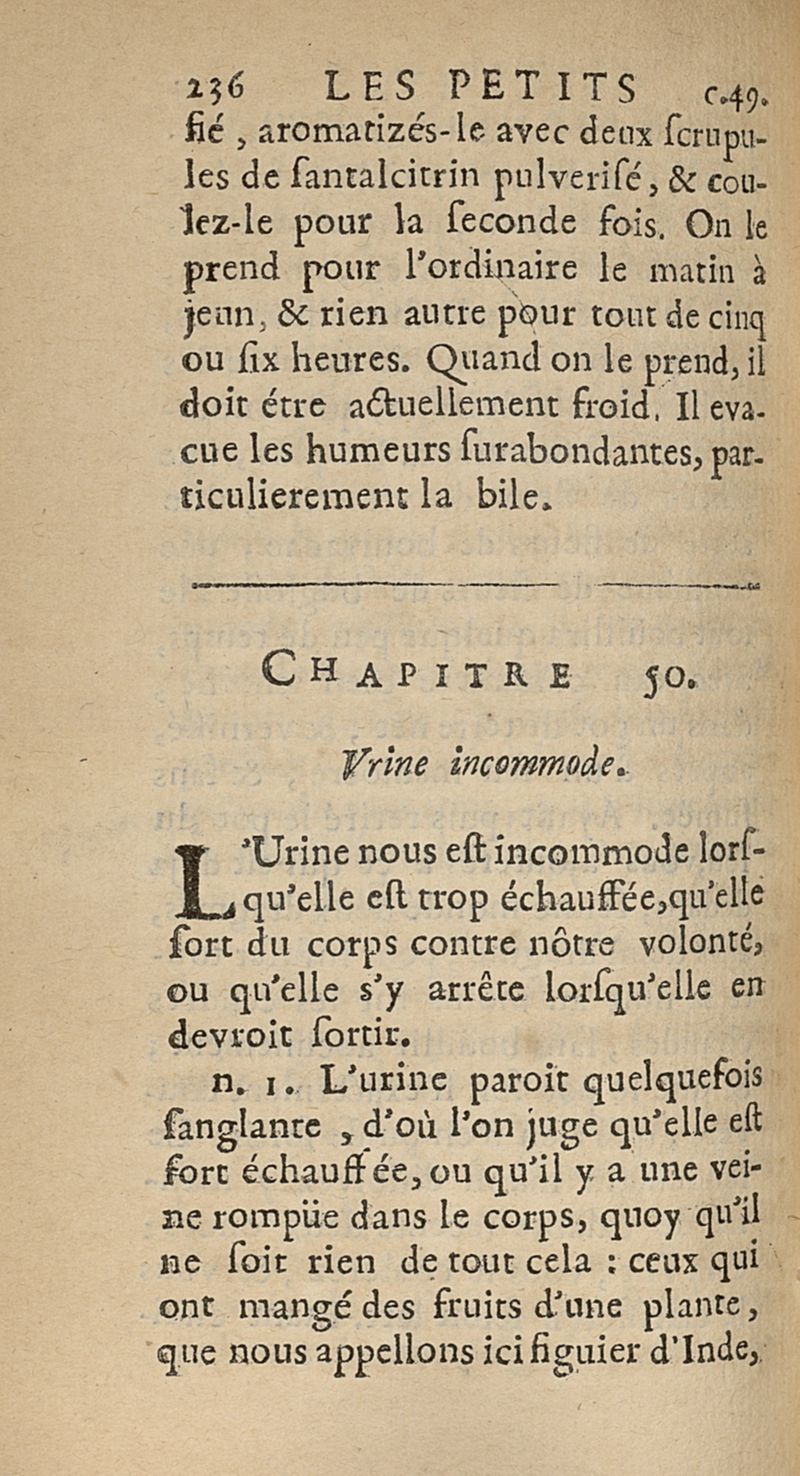 236 LES PETITS c.49.

fié, aromatizés-le avec deux ſcrupules de ſantalcitrin pulveriſé, & coulez-le pour la ſeconde fois. On le prend pour l'ordinaire le matin à jeun, & rien autre pour tout de cinq ou ſix heures. Quand on le prend, il doit étre actuellement froid. Il evacue les humeurs ſurabondantes, particulierement la bile.

CHAPITRE 50.

Vrine incommode.

L'Urine nous eſt incommode lorſqu'elle eſt trop échauffée, qu'elle ſort du corps contre nôtre volonté, ou qu'elle s'y arrête lorſqu'elle en devroit ſortir.

n. 1. L'urine paroit quelquefois ſanglante, d'où l'on juge qu'elle eſt fort échauffée, ou qu'il y a une veine rompüe dans le corps, quoy qu'il ne ſoit rien de tout cela : ceux qui ont mangé des fruits d'une plante, que nous appellons ici figuier d'Inde,